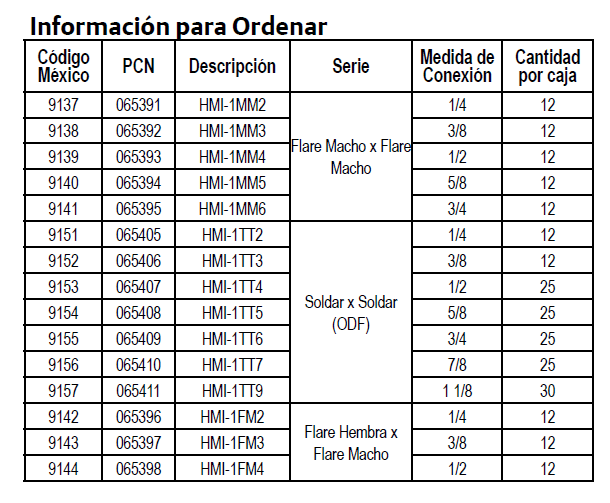 Información para Ordenar

| Código México | PCN | Descripción | Serie | Medida de Conexión | Cantidad por caja |
|---|---|---|---|---|---|
| 9137 | 065391 | HMI-1MM2 | Flare Macho x Flare Macho | 1/4 | 12 |
| 9138 | 065392 | HMI-1MM3 | | 3/8 | 12 |
| 9139 | 065393 | HMI-1MM4 | | 1/2 | 12 |
| 9140 | 065394 | HMI-1MM5 | | 5/8 | 12 |
| 9141 | 065395 | HMI-1MM6 | | 3/4 | 12 |
| 9151 | 065405 | HMI-1TT2 | Soldar x Soldar (ODF) | 1/4 | 12 |
| 9152 | 065406 | HMI-1TT3 | | 3/8 | 12 |
| 9153 | 065407 | HMI-1TT4 | | 1/2 | 25 |
| 9154 | 065408 | HMI-1TT5 | | 5/8 | 25 |
| 9155 | 065409 | HMI-1TT6 | | 3/4 | 25 |
| 9156 | 065410 | HMI-1TT7 | | 7/8 | 25 |
| 9157 | 065411 | HMI-1TT9 | | 1 1/8 | 30 |
| 9142 | 065396 | HMI-1FM2 | Flare Hembra x Flare Macho | 1/4 | 12 |
| 9143 | 065397 | HMI-1FM3 | | 3/8 | 12 |
| 9144 | 065398 | HMI-1FM4 | | 1/2 | 12 |